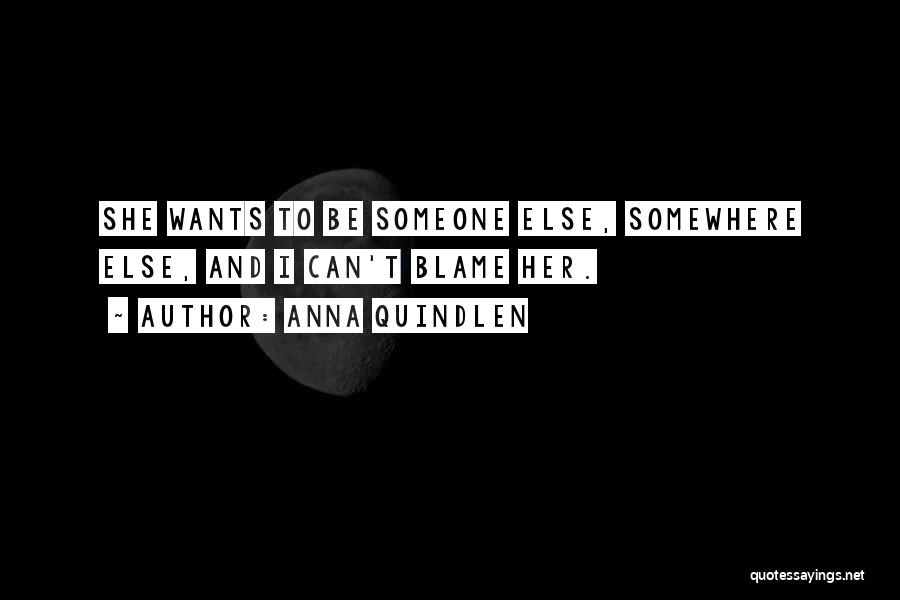 SHE WANTS TO BE SOMEONE ELSE, SOMEWHERE ELSE, AND I CAN'T BLAME HER.

~ AUTHOR: ANNA QUINDLEN

quotessayings.net